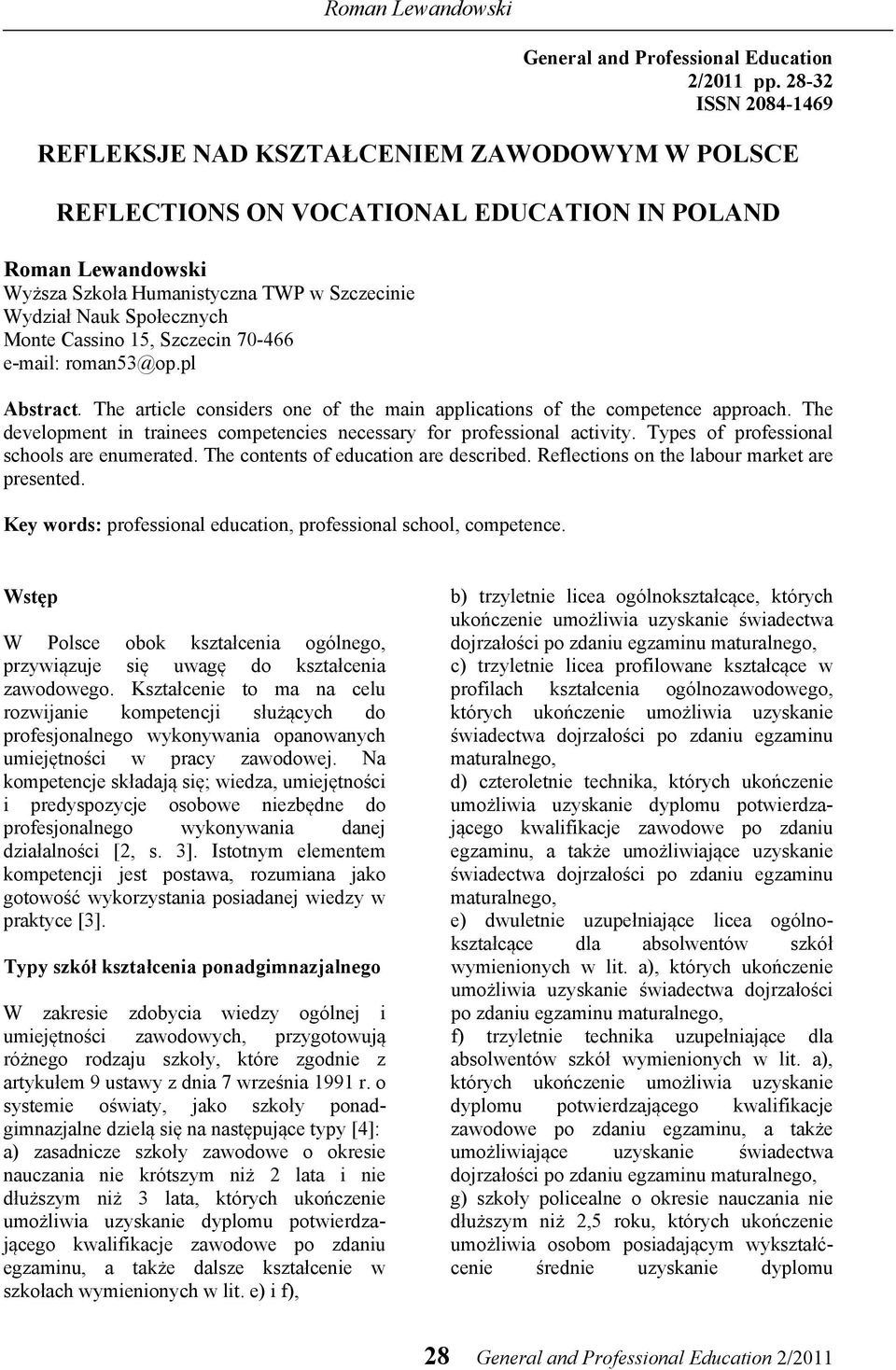 Roman Lewandowski

General and Professional Education
2/2011 pp. 28-32
ISSN 2084-1469

REFLEKSJE NAD KSZTAŁCENIEM ZAWODOWYM W POLSCE

REFLECTIONS ON VOCATIONAL EDUCATION IN POLAND

Roman Lewandowski
Wyższa Szkoła Humanistyczna TWP w Szczecinie
Wydział Nauk Społecznych
Monte Cassino 15, Szczecin 70-466
e-mail: roman53@op.pl

Abstract. The article considers one of the main applications of the competence approach. The development in trainees competencies necessary for professional activity. Types of professional schools are enumerated. The contents of education are described. Reflections on the labour market are presented.

Key words: professional education, professional school, competence.

Wstęp

W Polsce obok kształcenia ogólnego, przywiązuje się uwagę do kształcenia zawodowego. Kształcenie to ma na celu rozwijanie kompetencji służących do profesjonalnego wykonywania opanowanych umiejętności w pracy zawodowej. Na kompetencje składają się; wiedza, umiejętności i predyspozycje osobowe niezbędne do profesjonalnego wykonywania danej działalności [2, s. 3]. Istotnym elementem kompetencji jest postawa, rozumiana jako gotowość wykorzystania posiadanej wiedzy w praktyce [3].

Typy szkół kształcenia ponadgimnazjalnego

W zakresie zdobycia wiedzy ogólnej i umiejętności zawodowych, przygotowują różnego rodzaju szkoły, które zgodnie z artykułem 9 ustawy z dnia 7 września 1991 r. o systemie oświaty, jako szkoły ponadgimnazjalne dzielą się na następujące typy [4]:
a) zasadnicze szkoły zawodowe o okresie nauczania nie krótszym niż 2 lata i nie dłuższym niż 3 lata, których ukończenie umożliwia uzyskanie dyplomu potwierdzającego kwalifikacje zawodowe po zdaniu egzaminu, a także dalsze kształcenie w szkołach wymienionych w lit. e) i f),

b) trzyletnie licea ogólnokształcące, których ukończenie umożliwia uzyskanie świadectwa dojrzałości po zdaniu egzaminu maturalnego,
c) trzyletnie licea profilowane kształcące w profilach kształcenia ogólnozawodowego, których ukończenie umożliwia uzyskanie świadectwa dojrzałości po zdaniu egzaminu maturalnego,
d) czteroletnie technika, których ukończenie umożliwia uzyskanie dyplomu potwierdzającego kwalifikacje zawodowe po zdaniu egzaminu, a także umożliwiające uzyskanie świadectwa dojrzałości po zdaniu egzaminu maturalnego,
e) dwuletnie uzupełniające licea ogólnokształcące dla absolwentów szkół wymienionych w lit. a), których ukończenie umożliwia uzyskanie świadectwa dojrzałości po zdaniu egzaminu maturalnego,
f) trzyletnie technika uzupełniające dla absolwentów szkół wymienionych w lit. a), których ukończenie umożliwia uzyskanie dyplomu potwierdzającego kwalifikacje zawodowe po zdaniu egzaminu, a także umożliwiające uzyskanie świadectwa dojrzałości po zdaniu egzaminu maturalnego,
g) szkoły policealne o okresie nauczania nie dłuższym niż 2,5 roku, których ukończenie umożliwia osobom posiadającym wykształcenie średnie uzyskanie dyplomu

28 General and Professional Education 2/2011